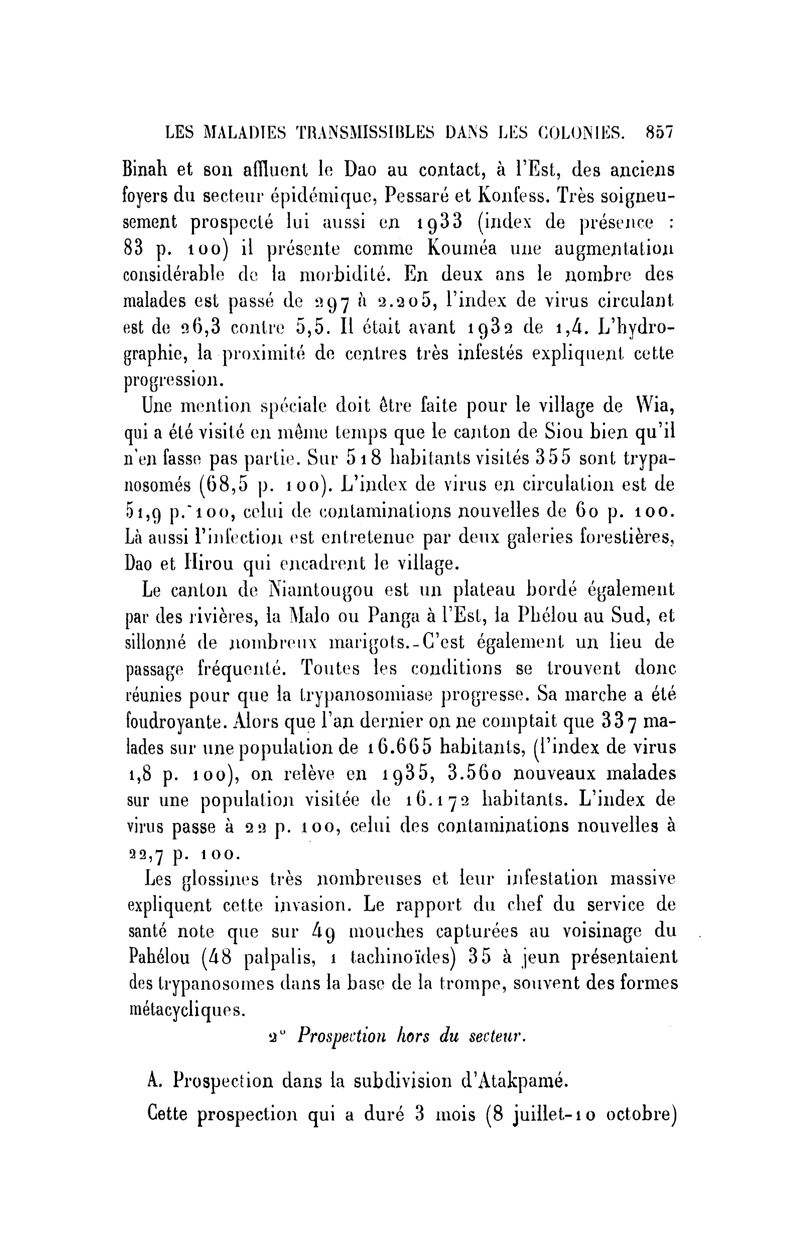 LES MALADIES TRANSMISSIBLES DANS LES COLONIES. 857

Binah et son affluent le Dao au contact, à l'Est, des anciens foyers du secteur épidémique, Pessaré et Konfess. Très soigneusement prospecté lui aussi en 1933 (index de présence : 83 p. 100) il présente comme Kouméa une augmentation considérable de la morbidité. En deux ans le nombre des malades est passé de 297 à 2.205, l'index de virus circulant est de 26,3 contre 5,5. Il était avant 1932 de 1,4. L'hydrographie, la proximité de centres très infestés expliquent cette progression.

Une mention spéciale doit être faite pour le village de Wia, qui a été visité en même temps que le canton de Siou bien qu'il n'en fasse pas partie. Sur 518 habitants visités 355 sont trypanosomés (68,5 p. 100). L'index de virus en circulation est de 51,9 p. 100, celui de contaminations nouvelles de 60 p. 100. Là aussi l'infection est entretenue par deux galeries forestières, Dao et Hirou qui encadrent le village.

Le canton de Niamtougou est un plateau bordé également par des rivières, la Malo ou Panga à l'Est, la Phélou au Sud, et sillonné de nombreux marigots.-C'est également un lieu de passage fréquenté. Toutes les conditions se trouvent donc réunies pour que la trypanosomiase progresse. Sa marche a été foudroyante. Alors que l'an dernier on ne comptait que 337 malades sur une population de 16.665 habitants, (l'index de virus 1,8 p. 100), on relève en 1935, 3.560 nouveaux malades sur une population visitée de 16.172 habitants. L'index de virus passe à 22 p. 100, celui des contaminations nouvelles à 22,7 p. 100.

Les glossines très nombreuses et leur infestation massive expliquent cette invasion. Le rapport du chef du service de santé note que sur 49 mouches capturées au voisinage du Pahélou (48 palpalis, 1 tachinoïdes) 35 à jeun présentaient des trypanosomes dans la base de la trompe, souvent des formes métacycliques.

2° Prospection hors du secteur.

A. Prospection dans la subdivision d'Atakpamé.

Cette prospection qui a duré 3 mois (8 juillet-10 octobre)